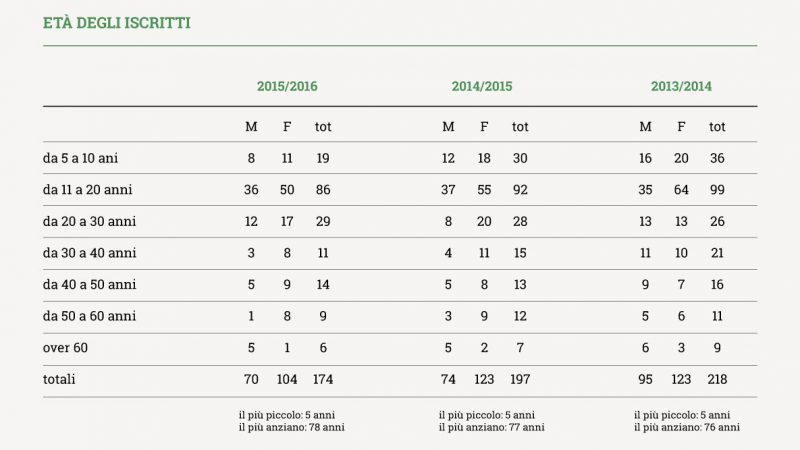 ETÀ DEGLI ISCRITTI

| | 2015/2016 | | | 2014/2015 | | | 2013/2014 | | |
|---|---|---|---|---|---|---|---|---|---|
| | M | F | tot | M | F | tot | M | F | tot |
| da 5 a 10 ani | 8 | 11 | 19 | 12 | 18 | 30 | 16 | 20 | 36 |
| da 11 a 20 anni | 36 | 50 | 86 | 37 | 55 | 92 | 35 | 64 | 99 |
| da 20 a 30 anni | 12 | 17 | 29 | 8 | 20 | 28 | 13 | 13 | 26 |
| da 30 a 40 anni | 3 | 8 | 11 | 4 | 11 | 15 | 11 | 10 | 21 |
| da 40 a 50 anni | 5 | 9 | 14 | 5 | 8 | 13 | 9 | 7 | 16 |
| da 50 a 60 anni | 1 | 8 | 9 | 3 | 9 | 12 | 5 | 6 | 11 |
| over 60 | 5 | 1 | 6 | 5 | 2 | 7 | 6 | 3 | 9 |
| totali | 70 | 104 | 174 | 74 | 123 | 197 | 95 | 123 | 218 |

il più piccolo: 5 anni
il più anziano: 78 anni

il più piccolo: 5 anni
il più anziano: 77 anni

il più piccolo: 5 anni
il più anziano: 76 anni